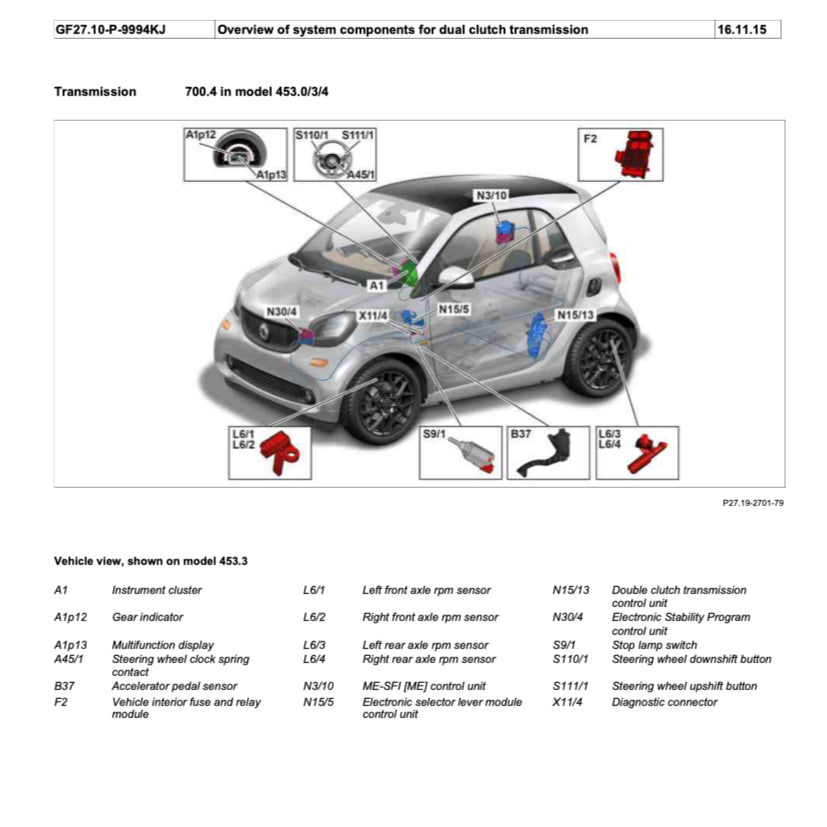 | GF27.10-P-9994KJ | Overview of system components for dual clutch transmission | 16.11.15 |
|---|---|---|

Transmission 700.4 in model 453.0/3/4

A1p12
A1p13
S110/1 S111/1
A45/1
F2
N3/10
A1
N30/4
X11/4
N15/5
N15/13
L6/1
L6/2
S9/1
B37
L6/3
L6/4

P27.19-2701-79

Vehicle view, shown on model 453.3

A1 Instrument cluster
A1p12 Gear indicator
A1p13 Multifunction display
A45/1 Steering wheel clock spring contact
B37 Accelerator pedal sensor
F2 Vehicle interior fuse and relay module

L6/1 Left front axle rpm sensor
L6/2 Right front axle rpm sensor
L6/3 Left rear axle rpm sensor
L6/4 Right rear axle rpm sensor
N3/10 ME-SFI [ME] control unit
N15/5 Electronic selector lever module control unit

N15/13 Double clutch transmission control unit
N30/4 Electronic Stability Program control unit
S9/1 Stop lamp switch
S110/1 Steering wheel downshift button
S111/1 Steering wheel upshift button
X11/4 Diagnostic connector